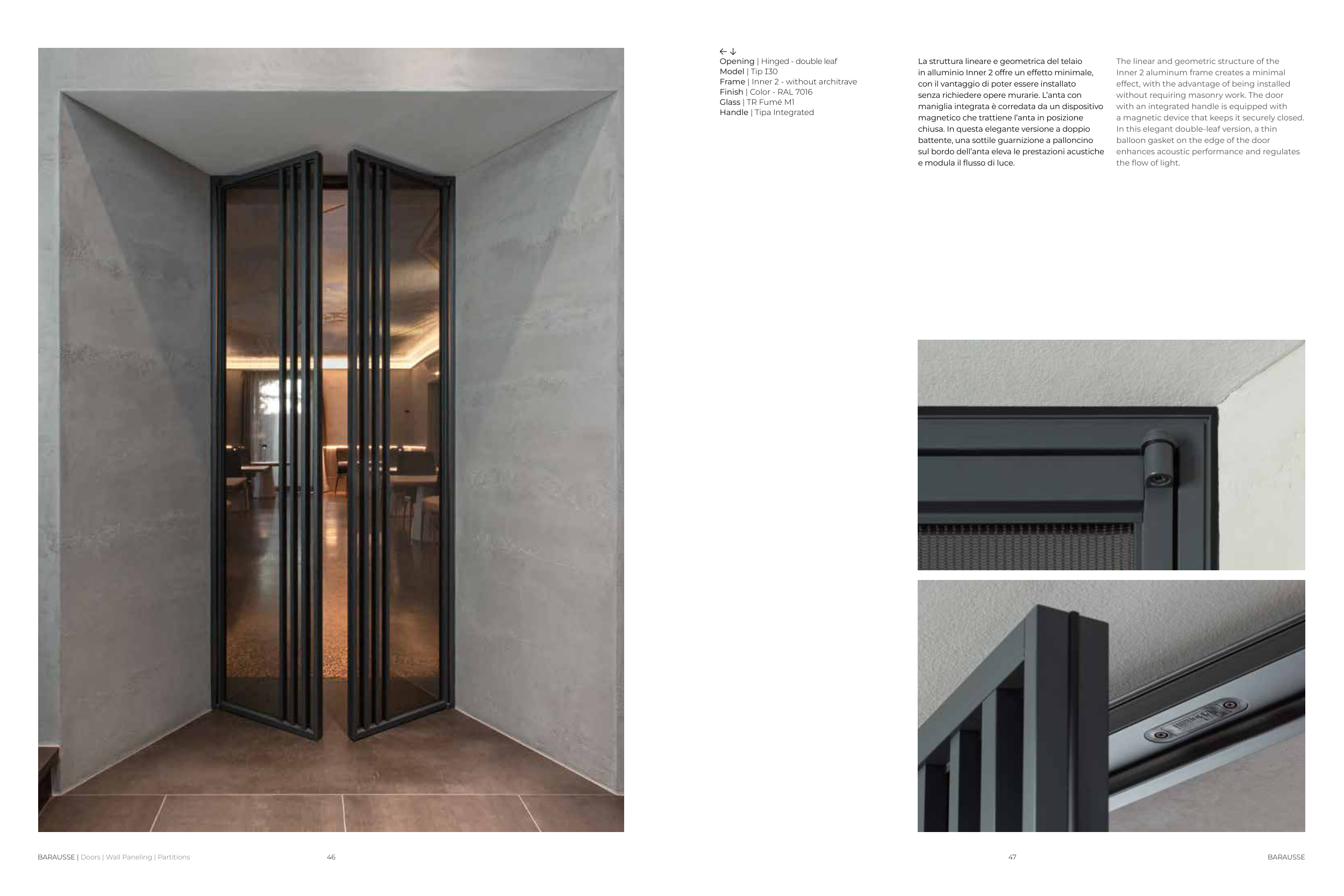 ← ↓
Opening | Hinged - double leaf
Model | Tip I30
Frame | Inner 2 - without architrave
Finish | Color - RAL 7016
Glass | TR Fumé M1
Handle | Tipa Integrated

La struttura lineare e geometrica del telaio in alluminio Inner 2 offre un effetto minimale, con il vantaggio di poter essere installato senza richiedere opere murarie. L'anta con maniglia integrata è corredata da un dispositivo magnetico che trattiene l'anta in posizione chiusa. In questa elegante versione a doppio battente, una sottile guarnizione a palloncino sul bordo dell'anta eleva le prestazioni acustiche e modula il flusso di luce.

The linear and geometric structure of the Inner 2 aluminum frame creates a minimal effect, with the advantage of being installed without requiring masonry work. The door with an integrated handle is equipped with a magnetic device that keeps it securely closed. In this elegant double-leaf version, a thin balloon gasket on the edge of the door enhances acoustic performance and regulates the flow of light.

BARAUSSE | Doors | Wall Paneling | Partitions
46

47
BARAUSSE